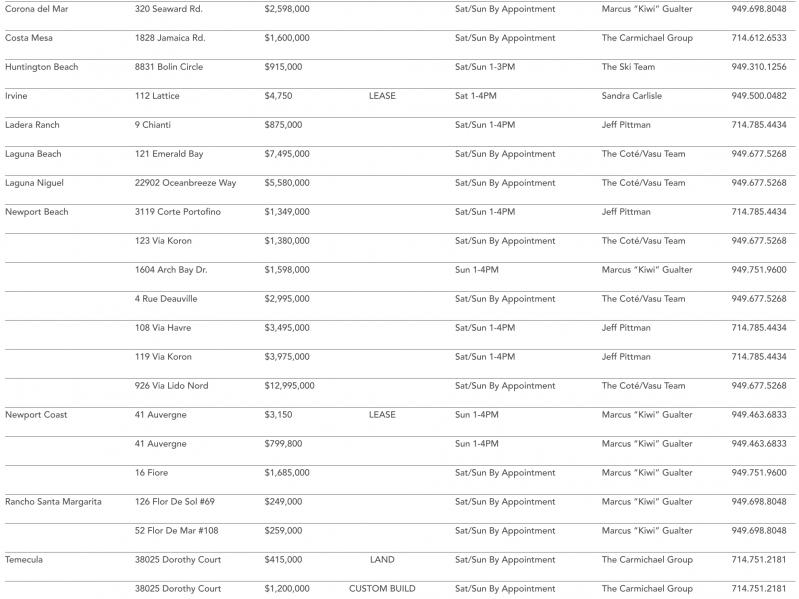 | | | | | | | |
|---|---|---|---|---|---|---|
| Corona del Mar | 320 Seaward Rd. | $2,598,000 | | Sat/Sun By Appointment | Marcus "Kiwi" Gualter | 949.698.8048 |
| Costa Mesa | 1828 Jamaica Rd. | $1,600,000 | | Sat/Sun By Appointment | The Carmichael Group | 714.612.6533 |
| Huntington Beach | 8831 Bolin Circle | $915,000 | | Sat/Sun 1-3PM | The Ski Team | 949.310.1256 |
| Irvine | 112 Lattice | $4,750 | LEASE | Sat 1-4PM | Sandra Carlisle | 949.500.0482 |
| Ladera Ranch | 9 Chianti | $875,000 | | Sat/Sun 1-4PM | Jeff Pittman | 714.785.4434 |
| Laguna Beach | 121 Emerald Bay | $7,495,000 | | Sat/Sun By Appointment | The Coté/Vasu Team | 949.677.5268 |
| Laguna Niguel | 22902 Oceanbreeze Way | $5,580,000 | | Sat/Sun By Appointment | The Coté/Vasu Team | 949.677.5268 |
| Newport Beach | 3119 Corte Portofino | $1,349,000 | | Sat/Sun 1-4PM | Jeff Pittman | 714.785.4434 |
| | 123 Via Koron | $1,380,000 | | Sat/Sun By Appointment | The Coté/Vasu Team | 949.677.5268 |
| | 1604 Arch Bay Dr. | $1,598,000 | | Sun 1-4PM | Marcus "Kiwi" Gualter | 949.751.9600 |
| | 4 Rue Deauville | $2,995,000 | | Sat/Sun By Appointment | The Coté/Vasu Team | 949.677.5268 |
| | 108 Via Havre | $3,495,000 | | Sat/Sun 1-4PM | Jeff Pittman | 714.785.4434 |
| | 119 Via Koron | $3,975,000 | | Sat/Sun 1-4PM | Jeff Pittman | 714.785.4434 |
| | 926 Via Lido Nord | $12,995,000 | | Sat/Sun By Appointment | The Coté/Vasu Team | 949.677.5268 |
| Newport Coast | 41 Auvergne | $3,150 | LEASE | Sun 1-4PM | Marcus "Kiwi" Gualter | 949.463.6833 |
| | 41 Auvergne | $799,800 | | Sun 1-4PM | Marcus "Kiwi" Gualter | 949.463.6833 |
| | 16 Fiore | $1,685,000 | | Sat/Sun By Appointment | Marcus "Kiwi" Gualter | 949.751.9600 |
| Rancho Santa Margarita | 126 Flor De Sol #69 | $249,000 | | Sat/Sun By Appointment | Marcus "Kiwi" Gualter | 949.698.8048 |
| | 52 Flor De Mar #108 | $259,000 | | Sat/Sun By Appointment | Marcus "Kiwi" Gualter | 949.698.8048 |
| Temecula | 38025 Dorothy Court | $415,000 | LAND | Sat/Sun By Appointment | The Carmichael Group | 714.751.2181 |
| | 38025 Dorothy Court | $1,200,000 | CUSTOM BUILD | Sat/Sun By Appointment | The Carmichael Group | 714.751.2181 |